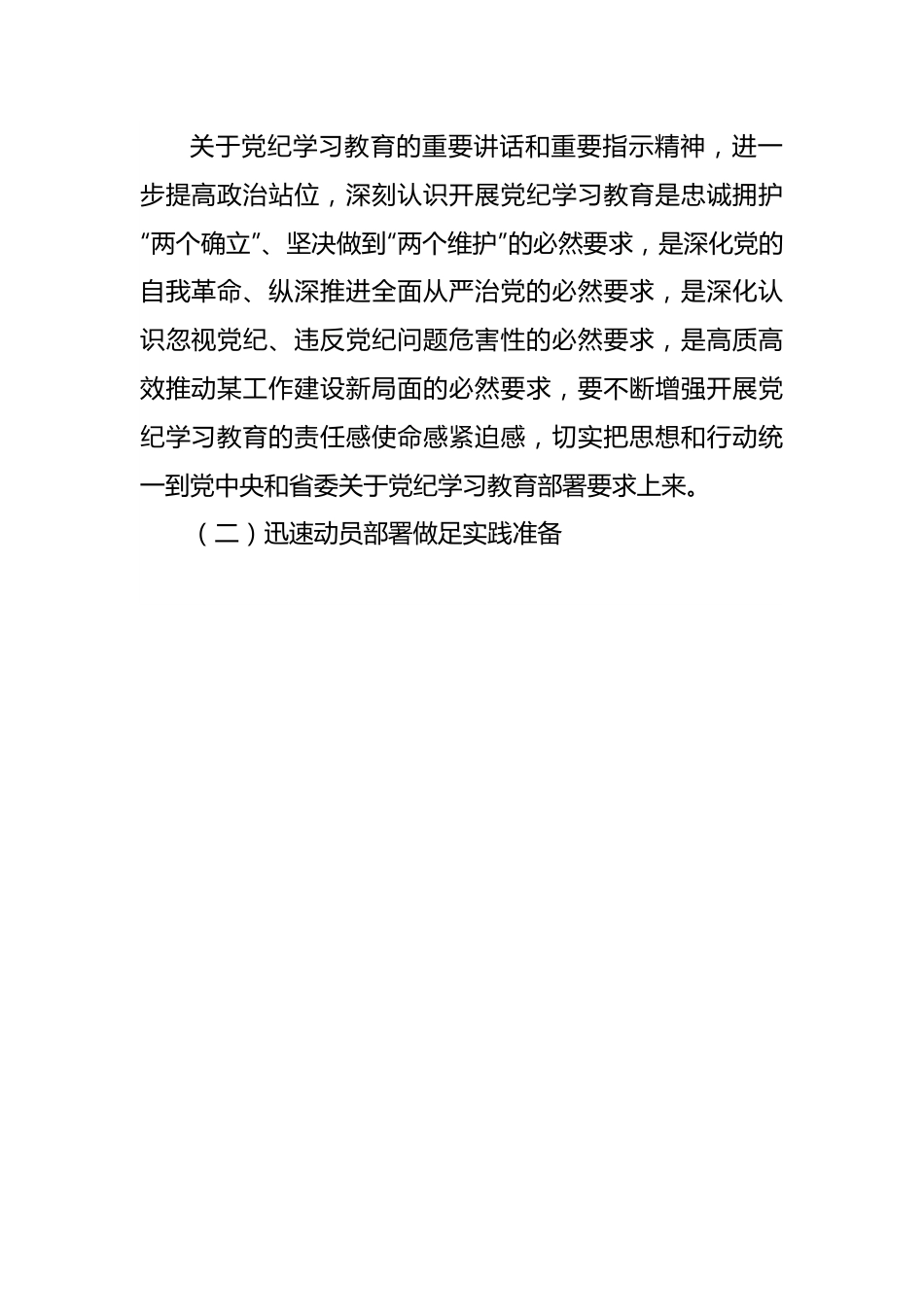 关于党纪学习教育的重要讲话和重要指示精神，进一步提高政治站位，深刻认识开展党纪学习教育是忠诚拥护“两个确立”、坚决做到“两个维护”的必然要求，是深化党的自我革命、纵深推进全面从严治党的必然要求，是深化认识忽视党纪、违反党纪问题危害性的必然要求，是高质高效推动某工作建设新局面的必然要求，要不断增强开展党纪学习教育的责任感使命感紧迫感，切实把思想和行动统一到党中央和省委关于党纪学习教育部署要求上来。

（二）迅速动员部署做足实践准备